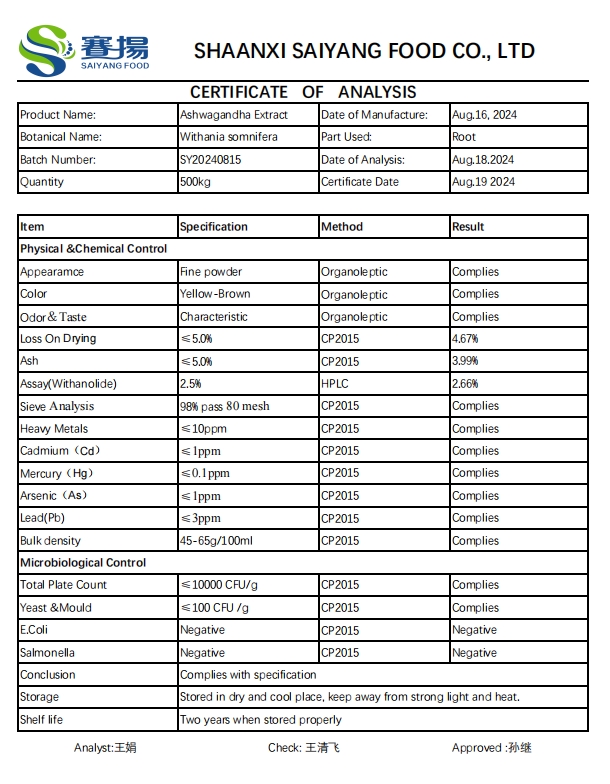 赛揚
SAIYANG FOOD

SHAANXI SAIYANG FOOD CO., LTD

CERTIFICATE OF ANALYSIS

| Product Name: | Ashwagandha Extract | Date of Manufacture: | Aug.16, 2024 |
|---|---|---|---|
| Botanical Name: | Withania somnifera | Part Used: | Root |
| Batch Number: | SY20240815 | Date of Analysis: | Aug.18.2024 |
| Quantity | 500kg | Certificate Date | Aug.19 2024 |

| Item | Specification | Method | Result |
|---|---|---|---|
| Physical &Chemical Control | | | |
| Appearamce | Fine powder | Organoleptic | Complies |
| Color | Yellow-Brown | Organoleptic | Complies |
| Odor& Taste | Characteristic | Organoleptic | Complies |
| Loss On Drying | ≤5.0% | CP2015 | 4.67% |
| Ash | ≤5.0% | CP2015 | 3.99% |
| Assay(Withanolide) | 2.5% | HPLC | 2.66% |
| Sieve Analysis | 98% pass 80 mesh | CP2015 | Complies |
| Heavy Metals | ≤10ppm | CP2015 | Complies |
| Cadmium（Cd） | ≤1ppm | CP2015 | Complies |
| Mercury（Hg） | ≤0.1ppm | CP2015 | Complies |
| Arsenic（As） | ≤1ppm | CP2015 | Complies |
| Lead(Pb) | ≤3ppm | CP2015 | Complies |
| Bulk density | 45-65g/100ml | CP2015 | Complies |
| Microbiological Control | | | |
| Total Plate Count | ≤10000 CFU/g | CP2015 | Complies |
| Yeast &Mould | ≤100 CFU /g | CP2015 | Complies |
| E.Coli | Negative | CP2015 | Negative |
| Salmonella | Negative | CP2015 | Negative |
| Conclusion | Complies with specification | | |
| Storage | Stored in dry and cool place, keep away from strong light and heat. | | |
| Shelf life | Two years when stored properly | | |

Analyst:王娟　　Check: 王清飞　　Approved :孙继